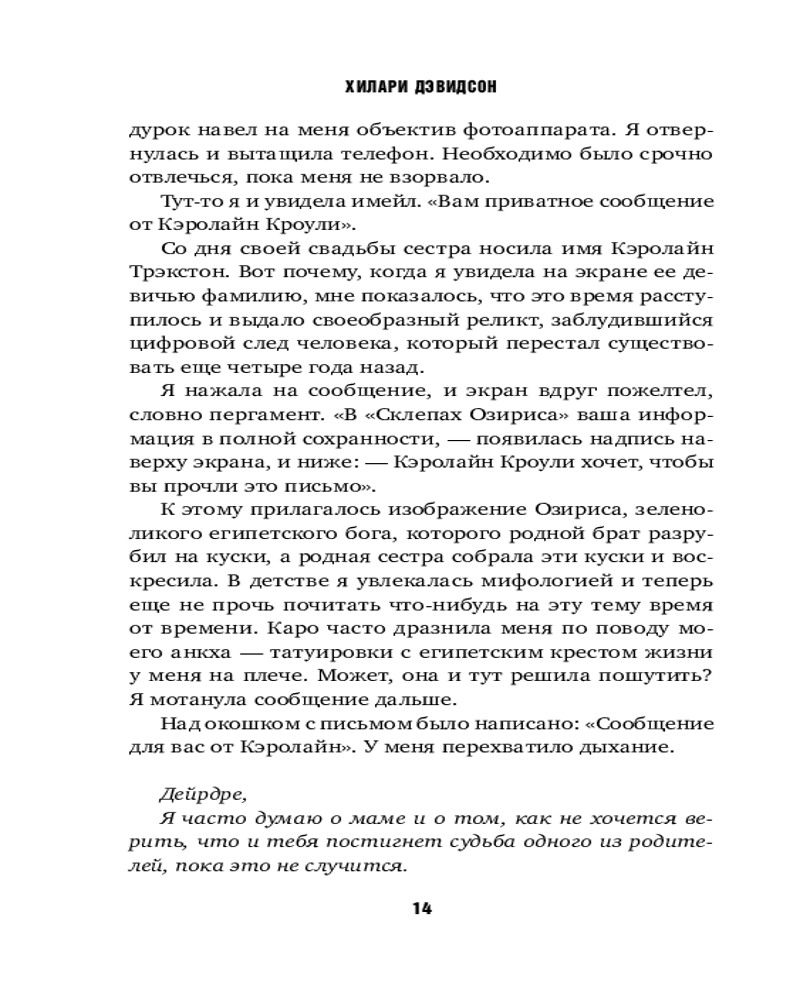 ХИЛАРИ ДЭВИДСОН

дурок навел на меня объектив фотоаппарата. Я отвернулась и вытащила телефон. Необходимо было срочно отвлечься, пока меня не взорвало.

Тут-то я и увидела имейл. «Вам приватное сообщение от Кэролайн Кроули».

Со дня своей свадьбы сестра носила имя Кэролайн Трэкстон. Вот почему, когда я увидела на экране ее девичью фамилию, мне показалось, что это время расступилось и выдало своеобразный реликт, заблудившийся цифровой след человека, который перестал существовать еще четыре года назад.

Я нажала на сообщение, и экран вдруг пожелтел, словно пергамент. «В «Склепах Озириса» ваша информация в полной сохранности, — появилась надпись наверху экрана, и ниже: — Кэролайн Кроули хочет, чтобы вы прочли это письмо».

К этому прилагалось изображение Озириса, зеленоликого египетского бога, которого родной брат разрубил на куски, а родная сестра собрала эти куски и воскресила. В детстве я увлекалась мифологией и теперь еще не прочь почитать что-нибудь на эту тему время от времени. Каро часто дразнила меня по поводу моего анкха — татуировки с египетским крестом жизни у меня на плече. Может, она и тут решила пошутить? Я мотанула сообщение дальше.

Над окошком с письмом было написано: «Сообщение для вас от Кэролайн». У меня перехватило дыхание.

Дейрдре,

Я часто думаю о маме и о том, как не хочется верить, что и тебя постигнет судьба одного из родителей, пока это не случится.

14